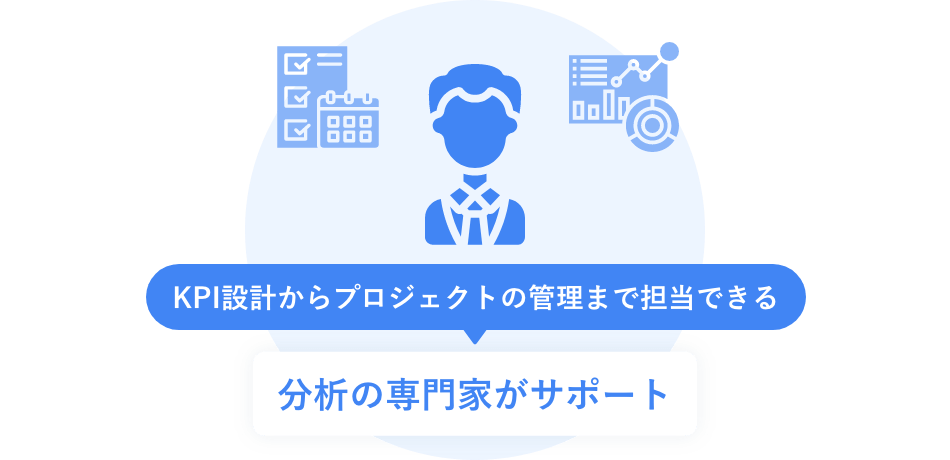 KPI設計からプロジェクトの管理まで担当できる

分析の専門家がサポート